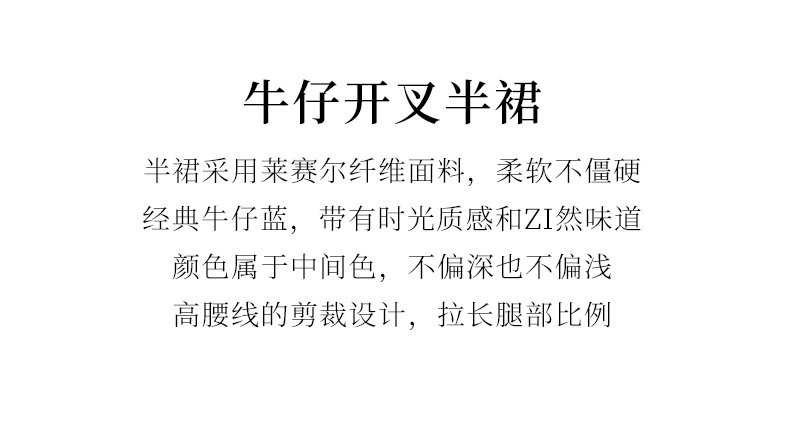 牛仔开叉半裙

半裙采用莱赛尔纤维面料，柔软不僵硬
经典牛仔蓝，带有时光质感和ZI然味道
颜色属于中间色，不偏深也不偏浅
高腰线的剪裁设计，拉长腿部比例